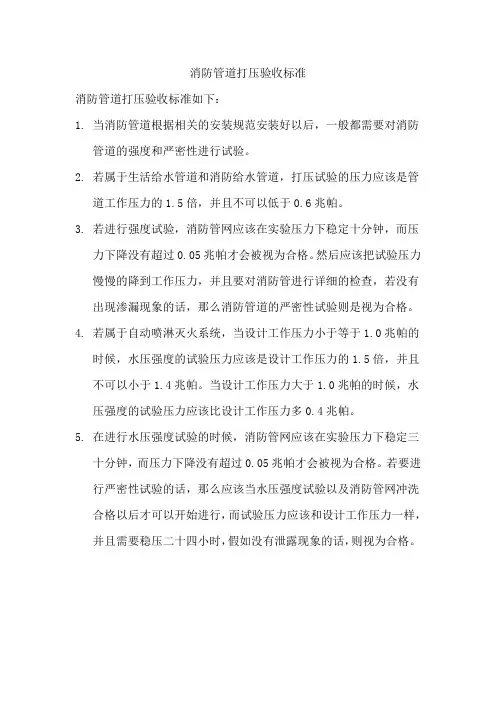 消防管道打压验收标准

消防管道打压验收标准如下：

1. 当消防管道根据相关的安装规范安装好以后，一般都需要对消防管道的强度和严密性进行试验。

2. 若属于生活给水管道和消防给水管道，打压试验的压力应该是管道工作压力的 1.5 倍，并且不可以低于 0.6 兆帕。

3. 若进行强度试验，消防管网应该在实验压力下稳定十分钟，而压力下降没有超过 0.05 兆帕才会被视为合格。然后应该把试验压力慢慢的降到工作压力，并且要对消防管进行详细的检查，若没有出现渗漏现象的话，那么消防管道的严密性试验则是视为合格。

4. 若属于自动喷淋灭火系统，当设计工作压力小于等于 1.0 兆帕的时候，水压强度的试验压力应该是设计工作压力的 1.5 倍，并且不可以小于 1.4 兆帕。当设计工作压力大于 1.0 兆帕的时候，水压强度的试验压力应该比设计工作压力多 0.4 兆帕。

5. 在进行水压强度试验的时候，消防管网应该在实验压力下稳定三十分钟，而压力下降没有超过 0.05 兆帕才会被视为合格。若要进行严密性试验的话，那么应该当水压强度试验以及消防管网冲洗合格以后才可以开始进行，而试验压力应该和设计工作压力一样，并且需要稳压二十四小时，假如没有泄露现象的话，则视为合格。